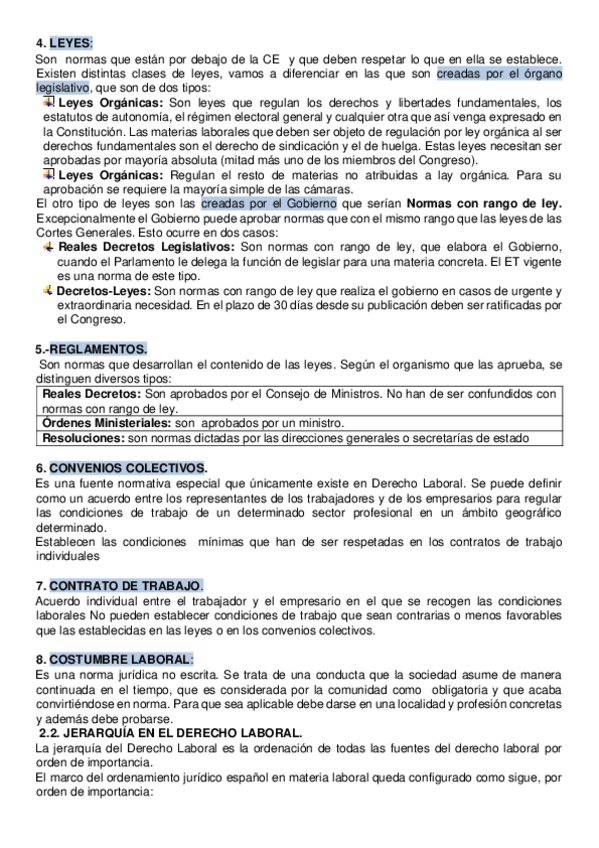 4. LEYES:
Son normas que están por debajo de la CE y que deben respetar lo que en ella se establece. Existen distintas clases de leyes, vamos a diferenciar en las que son creadas por el órgano legislativo, que son de dos tipos:

Leyes Orgánicas: Son leyes que regulan los derechos y libertades fundamentales, los estatutos de autonomía, el régimen electoral general y cualquier otra que así venga expresado en la Constitución. Las materias laborales que deben ser objeto de regulación por ley orgánica al ser derechos fundamentales son el derecho de sindicación y el de huelga. Estas leyes necesitan ser aprobadas por mayoría absoluta (mitad más uno de los miembros del Congreso).

Leyes Orgánicas: Regulan el resto de materias no atribuidas a lay orgánica. Para su aprobación se requiere la mayoría simple de las cámaras.

El otro tipo de leyes son las creadas por el Gobierno que serían Normas con rango de ley. Excepcionalmente el Gobierno puede aprobar normas que con el mismo rango que las leyes de las Cortes Generales. Esto ocurre en dos casos:

Reales Decretos Legislativos: Son normas con rango de ley, que elabora el Gobierno, cuando el Parlamento le delega la función de legislar para una materia concreta. El ET vigente es una norma de este tipo.

Decretos-Leyes: Son normas con rango de ley que realiza el gobierno en casos de urgente y extraordinaria necesidad. En el plazo de 30 días desde su publicación deben ser ratificadas por el Congreso.

5.-REGLAMENTOS.
Son normas que desarrollan el contenido de las leyes. Según el organismo que las aprueba, se distinguen diversos tipos:

| Reales Decretos: Son aprobados por el Consejo de Ministros. No han de ser confundidos con normas con rango de ley. |
|---|
| Órdenes Ministeriales: son aprobados por un ministro. |
| Resoluciones: son normas dictadas por las direcciones generales o secretarías de estado |

6. CONVENIOS COLECTIVOS.
Es una fuente normativa especial que únicamente existe en Derecho Laboral. Se puede definir como un acuerdo entre los representantes de los trabajadores y de los empresarios para regular las condiciones de trabajo de un determinado sector profesional en un ámbito geográfico determinado.
Establecen las condiciones mínimas que han de ser respetadas en los contratos de trabajo individuales

7. CONTRATO DE TRABAJO.
Acuerdo individual entre el trabajador y el empresario en el que se recogen las condiciones laborales No pueden establecer condiciones de trabajo que sean contrarias o menos favorables que las establecidas en las leyes o en los convenios colectivos.

8. COSTUMBRE LABORAL:
Es una norma jurídica no escrita. Se trata de una conducta que la sociedad asume de manera continuada en el tiempo, que es considerada por la comunidad como obligatoria y que acaba convirtiéndose en norma. Para que sea aplicable debe darse en una localidad y profesión concretas y además debe probarse.

2.2. JERARQUÍA EN EL DERECHO LABORAL.
La jerarquía del Derecho Laboral es la ordenación de todas las fuentes del derecho laboral por orden de importancia.
El marco del ordenamiento jurídico español en materia laboral queda configurado como sigue, por orden de importancia: